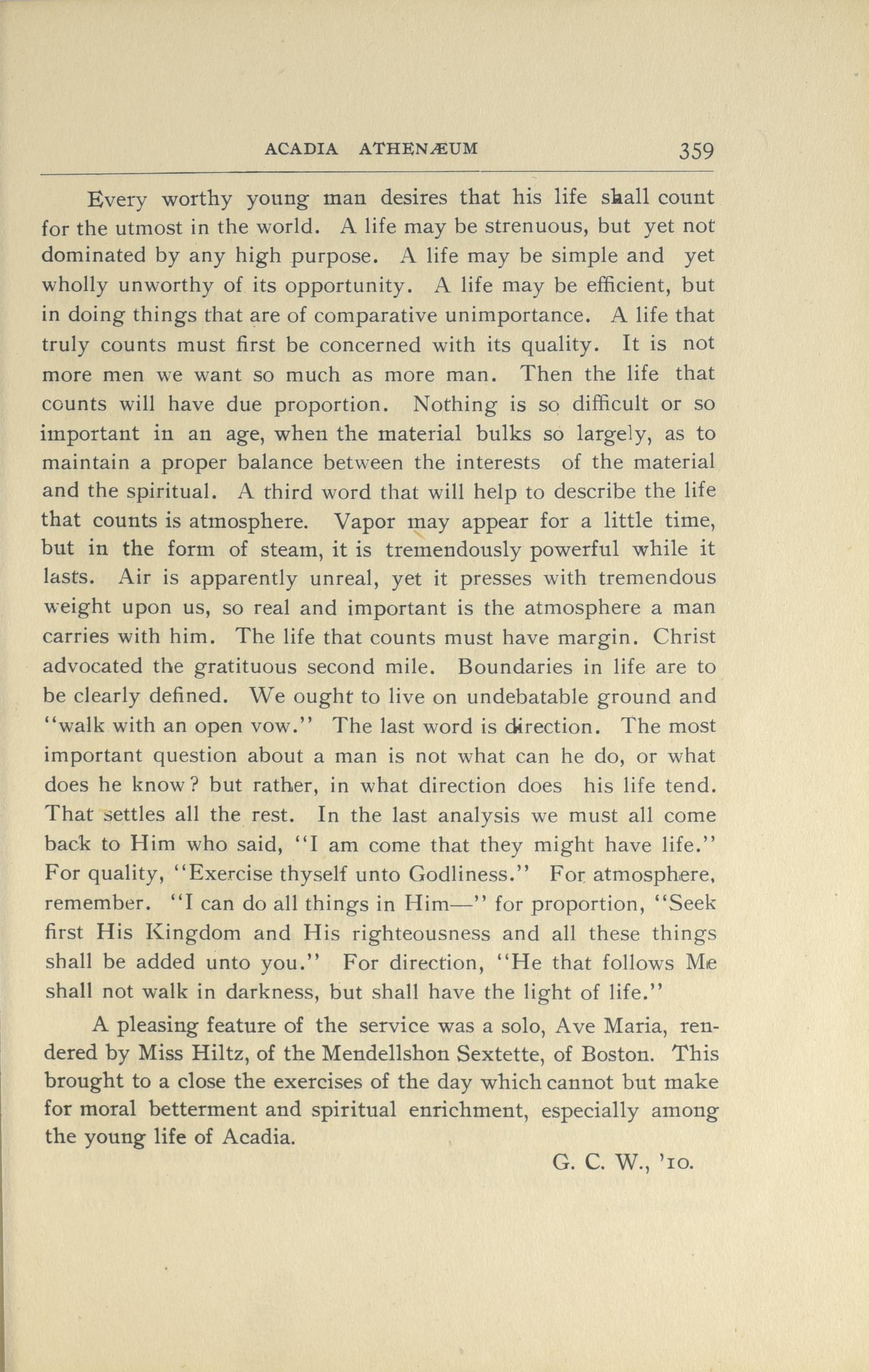 ACADIA ATHENÆUM 359

Every worthy young man desires that his life shall count for the utmost in the world. A life may be strenuous, but yet not dominated by any high purpose. A life may be simple and yet wholly unworthy of its opportunity. A life may be efficient, but in doing things that are of comparative unimportance. A life that truly counts must first be concerned with its quality. It is not more men we want so much as more man. Then the life that counts will have due proportion. Nothing is so difficult or so important in an age, when the material bulks so largely, as to maintain a proper balance between the interests of the material and the spiritual. A third word that will help to describe the life that counts is atmosphere. Vapor may appear for a little time, but in the form of steam, it is tremendously powerful while it lasts. Air is apparently unreal, yet it presses with tremendous weight upon us, so real and important is the atmosphere a man carries with him. The life that counts must have margin. Christ advocated the gratituous second mile. Boundaries in life are to be clearly defined. We ought to live on undebatable ground and "walk with an open vow." The last word is direction. The most important question about a man is not what can he do, or what does he know? but rather, in what direction does his life tend. That settles all the rest. In the last analysis we must all come back to Him who said, "I am come that they might have life." For quality, "Exercise thyself unto Godliness." For atmosphere, remember. "I can do all things in Him—" for proportion, "Seek first His Kingdom and His righteousness and all these things shall be added unto you." For direction, "He that follows Me shall not walk in darkness, but shall have the light of life."

A pleasing feature of the service was a solo, Ave Maria, rendered by Miss Hiltz, of the Mendellshon Sextette, of Boston. This brought to a close the exercises of the day which cannot but make for moral betterment and spiritual enrichment, especially among the young life of Acadia.

G. C. W., '10.